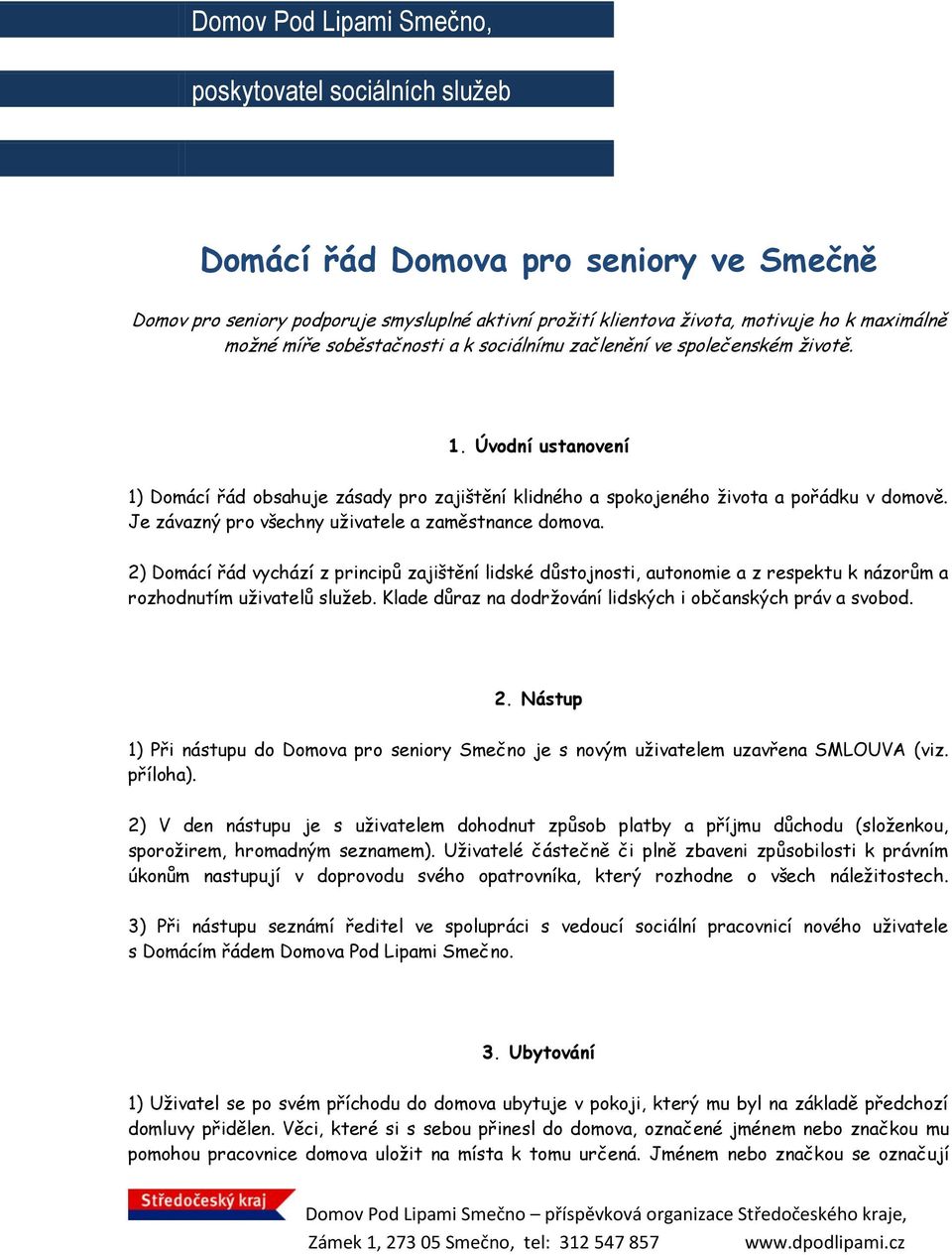 Domov Pod Lipami Smečno,

poskytovatel sociálních služeb

Domácí řád Domova pro seniory ve Smečně

Domov pro seniory podporuje smysluplné aktivní prožití klientova života, motivuje ho k maximálně možné míře soběstačnosti a k sociálnímu začlenění ve společenském životě.

1. Úvodní ustanovení

1) Domácí řád obsahuje zásady pro zajištění klidného a spokojeného života a pořádku v domově. Je závazný pro všechny uživatele a zaměstnance domova.

2) Domácí řád vychází z principů zajištění lidské důstojnosti, autonomie a z respektu k názorům a rozhodnutím uživatelů služeb. Klade důraz na dodržování lidských i občanských práv a svobod.

2. Nástup

1) Při nástupu do Domova pro seniory Smečno je s novým uživatelem uzavřena SMLOUVA (viz. příloha).

2) V den nástupu je s uživatelem dohodnut způsob platby a příjmu důchodu (složenkou, sporožirem, hromadným seznamem). Uživatelé částečně či plně zbaveni způsobilosti k právním úkonům nastupují v doprovodu svého opatrovníka, který rozhodne o všech náležitostech.

3) Při nástupu seznámí ředitel ve spolupráci s vedoucí sociální pracovnicí nového uživatele s Domácím řádem Domova Pod Lipami Smečno.

3. Ubytování

1) Uživatel se po svém příchodu do domova ubytuje v pokoji, který mu byl na základě předchozí domluvy přidělen. Věci, které si s sebou přinesl do domova, označené jménem nebo značkou mu pomohou pracovnice domova uložit na místa k tomu určená. Jménem nebo značkou se označují

Středočeský kraj

Domov Pod Lipami Smečno – příspěvková organizace Středočeského kraje,
Zámek 1, 273 05 Smečno, tel: 312 547 857 www.dpodlipami.cz